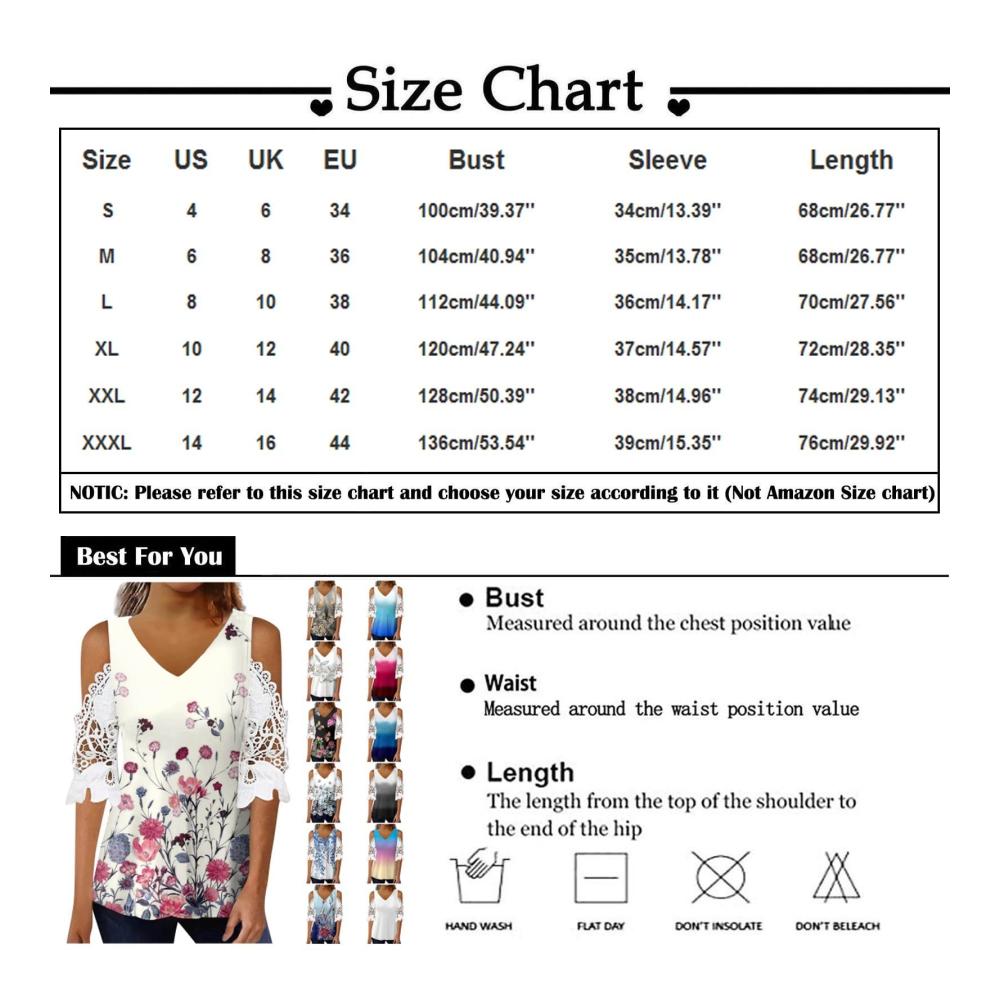 Size Chart

| Size | US | UK | EU | Bust | Sleeve | Length |
|---|---|---|---|---|---|---|
| S | 4 | 6 | 34 | 100cm/39.37'' | 34cm/13.39'' | 68cm/26.77'' |
| M | 6 | 8 | 36 | 104cm/40.94'' | 35cm/13.78'' | 68cm/26.77'' |
| L | 8 | 10 | 38 | 112cm/44.09'' | 36cm/14.17'' | 70cm/27.56'' |
| XL | 10 | 12 | 40 | 120cm/47.24'' | 37cm/14.57'' | 72cm/28.35'' |
| XXL | 12 | 14 | 42 | 128cm/50.39'' | 38cm/14.96'' | 74cm/29.13'' |
| XXXL | 14 | 16 | 44 | 136cm/53.54'' | 39cm/15.35'' | 76cm/29.92'' |

NOTIC: Please refer to this size chart and choose your size according to it (Not Amazon Size chart)

Best For You

Bust
Measured around the chest position value

Waist
Measured around the waist position value

Length
The length from the top of the shoulder to the end of the hip

HAND WASH
FLAT DAY
DON'T INSOLATE
DON'T BELEACH